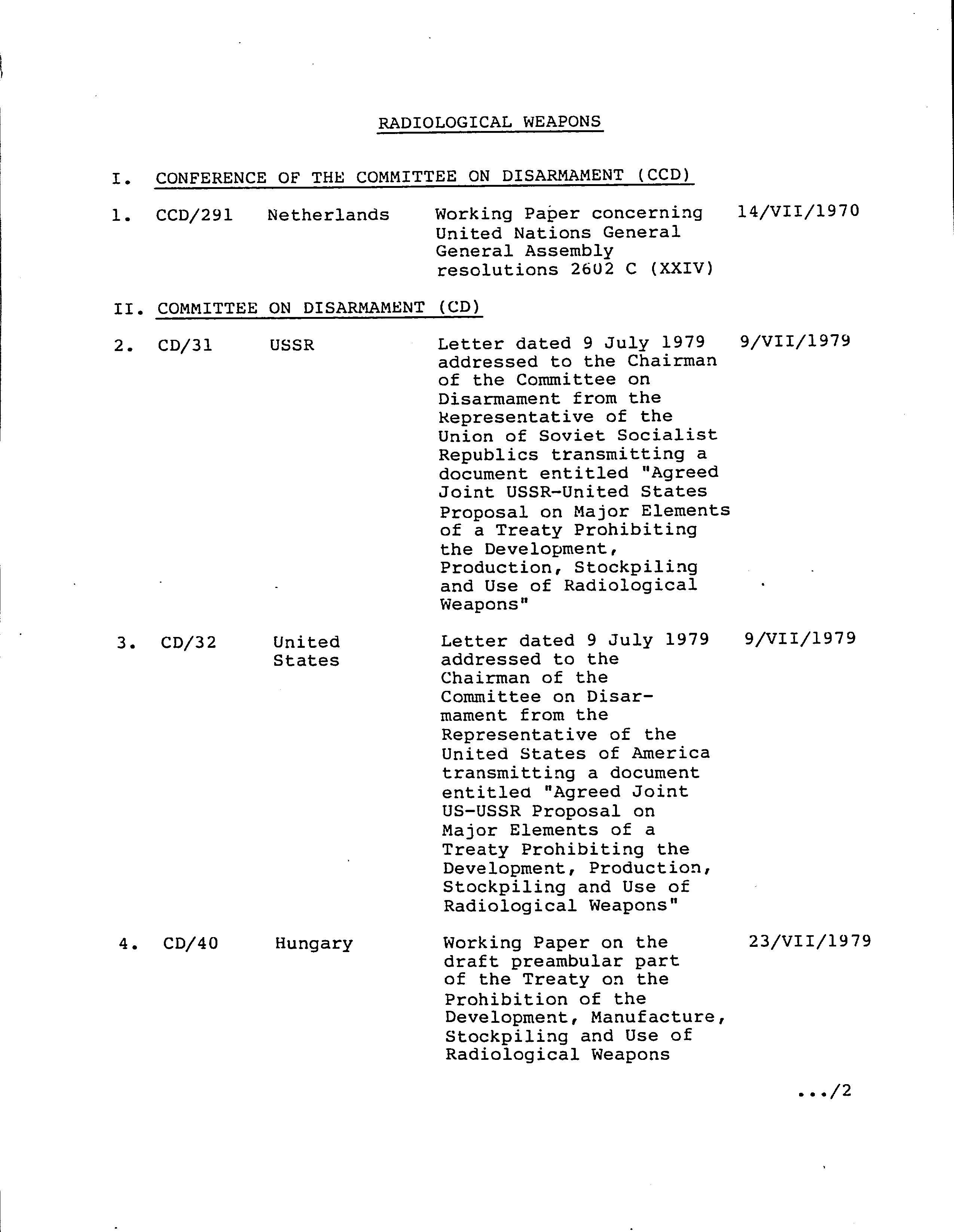 RADIOLOGICAL WEAPONS

I. CONFERENCE OF THE COMMITTEE ON DISARMAMENT (CCD)

1. CCD/291 Netherlands Working Paper concerning United Nations General General Assembly resolutions 2602 C (XXIV) 14/VII/1970

II. COMMITTEE ON DISARMAMENT (CD)

2. CD/31 USSR Letter dated 9 July 1979 addressed to the Chairman of the Committee on Disarmament from the Representative of the Union of Soviet Socialist Republics transmitting a document entitled "Agreed Joint USSR-United States Proposal on Major Elements of a Treaty Prohibiting the Development, Production, Stockpiling and Use of Radiological Weapons" 9/VII/1979

3. CD/32 United States Letter dated 9 July 1979 addressed to the Chairman of the Committee on Disarmament from the Representative of the United States of America transmitting a document entitled "Agreed Joint US-USSR Proposal on Major Elements of a Treaty Prohibiting the Development, Production, Stockpiling and Use of Radiological Weapons" 9/VII/1979

4. CD/40 Hungary Working Paper on the draft preambular part of the Treaty on the Prohibition of the Development, Manufacture, Stockpiling and Use of Radiological Weapons 23/VII/1979

.../2